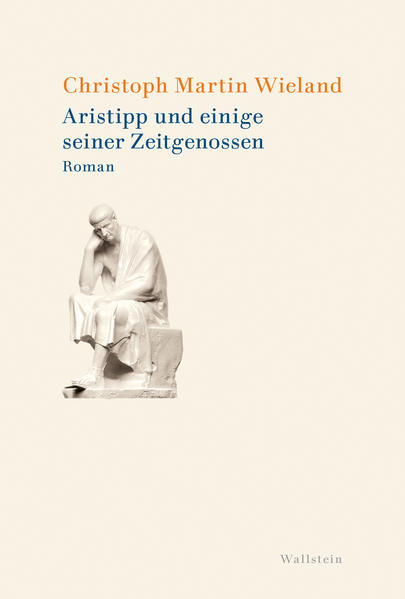 Christoph Martin Wieland

Aristipp und einige seiner Zeitgenossen

Roman

Wallstein